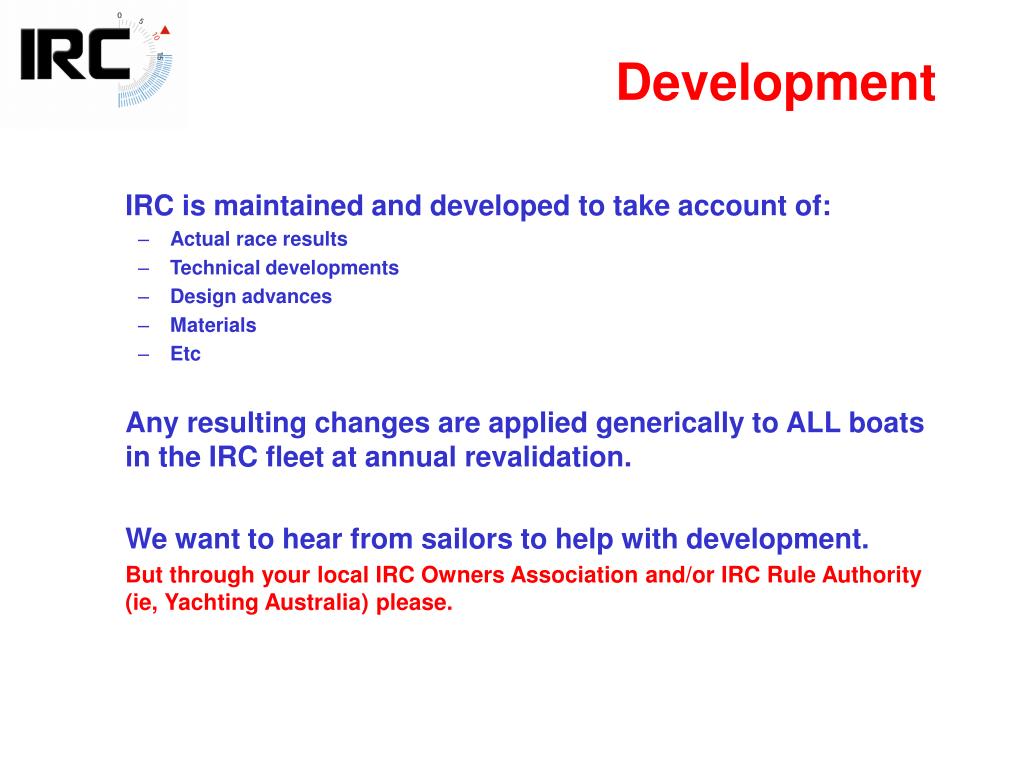 IRC

Development

IRC is maintained and developed to take account of:
– Actual race results
– Technical developments
– Design advances
– Materials
– Etc

Any resulting changes are applied generically to ALL boats in the IRC fleet at annual revalidation.

We want to hear from sailors to help with development.

But through your local IRC Owners Association and/or IRC Rule Authority (ie, Yachting Australia) please.